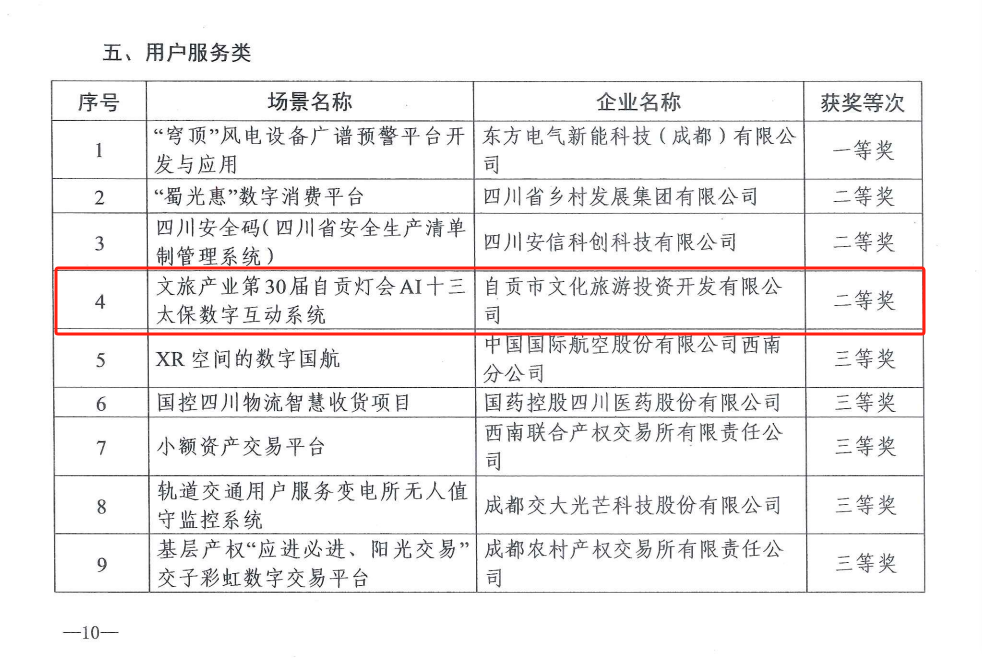 五、用户服务类

| 序号 | 场景名称 | 企业名称 | 获奖等次 |
|---|---|---|---|
| 1 | “穹顶”风电设备广谱预警平台开发与应用 | 东方电气新能科技（成都）有限公司 | 一等奖 |
| 2 | “蜀光惠”数字消费平台 | 四川省乡村发展集团有限公司 | 二等奖 |
| 3 | 四川安全码(四川省安全生产清单制管理系统) | 四川安信科创科技有限公司 | 二等奖 |
| 4 | 文旅产业第30届自贡灯会AI十三太保数字互动系统 | 自贡市文化旅游投资开发有限公司 | 二等奖 |
| 5 | XR空间的数字国航 | 中国国际航空股份有限公司西南分公司 | 三等奖 |
| 6 | 国控四川物流智慧收货项目 | 国药控股四川医药股份有限公司 | 三等奖 |
| 7 | 小额资产交易平台 | 西南联合产权交易所有限责任公司 | 三等奖 |
| 8 | 轨道交通用户服务变电所无人值守监控系统 | 成都交大光芒科技股份有限公司 | 三等奖 |
| 9 | 基层产权“应进必进、阳光交易”交子彩虹数字交易平台 | 成都农村产权交易所有限责任公司 | 三等奖 |

—10—